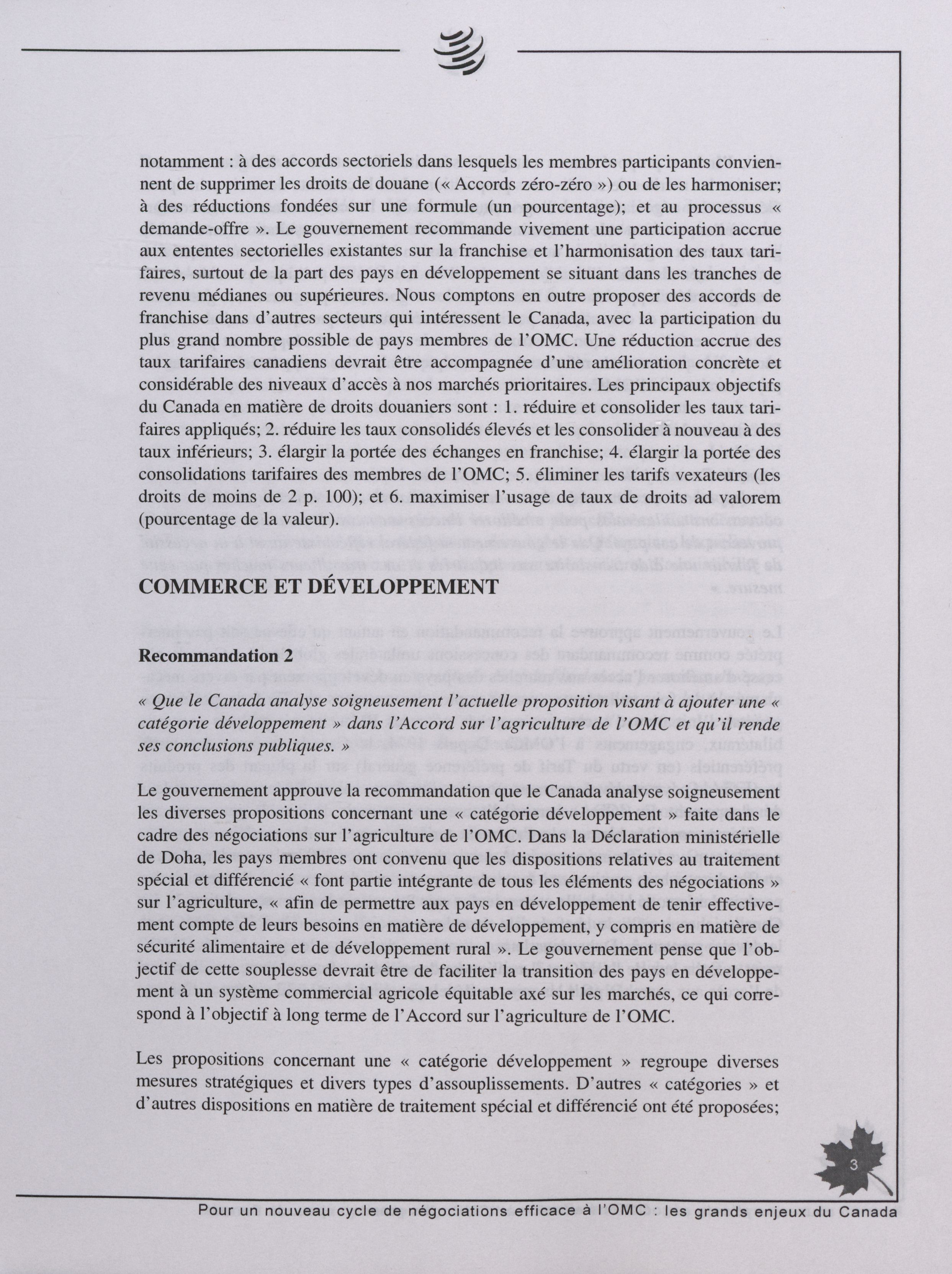 notamment : à des accords sectoriels dans lesquels les membres participants conviennent de supprimer les droits de douane (« Accords zéro-zéro ») ou de les harmoniser; à des réductions fondées sur une formule (un pourcentage); et au processus « demande-offre ». Le gouvernement recommande vivement une participation accrue aux ententes sectorielles existantes sur la franchise et l'harmonisation des taux tarifaires, surtout de la part des pays en développement se situant dans les tranches de revenu médianes ou supérieures. Nous comptons en outre proposer des accords de franchise dans d'autres secteurs qui intéressent le Canada, avec la participation du plus grand nombre possible de pays membres de l'OMC. Une réduction accrue des taux tarifaires canadiens devrait être accompagnée d'une amélioration concrète et considérable des niveaux d'accès à nos marchés prioritaires. Les principaux objectifs du Canada en matière de droits douaniers sont : 1. réduire et consolider les taux tarifaires appliqués; 2. réduire les taux consolidés élevés et les consolider à nouveau à des taux inférieurs; 3. élargir la portée des échanges en franchise; 4. élargir la portée des consolidations tarifaires des membres de l'OMC; 5. éliminer les tarifs vexateurs (les droits de moins de 2 p. 100); et 6. maximiser l'usage de taux de droits ad valorem (pourcentage de la valeur).

COMMERCE ET DÉVELOPPEMENT

Recommandation 2

« Que le Canada analyse soigneusement l'actuelle proposition visant à ajouter une « catégorie développement » dans l'Accord sur l'agriculture de l'OMC et qu'il rende ses conclusions publiques. »

Le gouvernement approuve la recommandation que le Canada analyse soigneusement les diverses propositions concernant une « catégorie développement » faite dans le cadre des négociations sur l'agriculture de l'OMC. Dans la Déclaration ministérielle de Doha, les pays membres ont convenu que les dispositions relatives au traitement spécial et différencié « font partie intégrante de tous les éléments des négociations » sur l'agriculture, « afin de permettre aux pays en développement de tenir effectivement compte de leurs besoins en matière de développement, y compris en matière de sécurité alimentaire et de développement rural ». Le gouvernement pense que l'objectif de cette souplesse devrait être de faciliter la transition des pays en développement à un système commercial agricole équitable axé sur les marchés, ce qui correspond à l'objectif à long terme de l'Accord sur l'agriculture de l'OMC.

Les propositions concernant une « catégorie développement » regroupe diverses mesures stratégiques et divers types d'assouplissements. D'autres « catégories » et d'autres dispositions en matière de traitement spécial et différencié ont été proposées;

3

Pour un nouveau cycle de négociations efficace à l'OMC : les grands enjeux du Canada